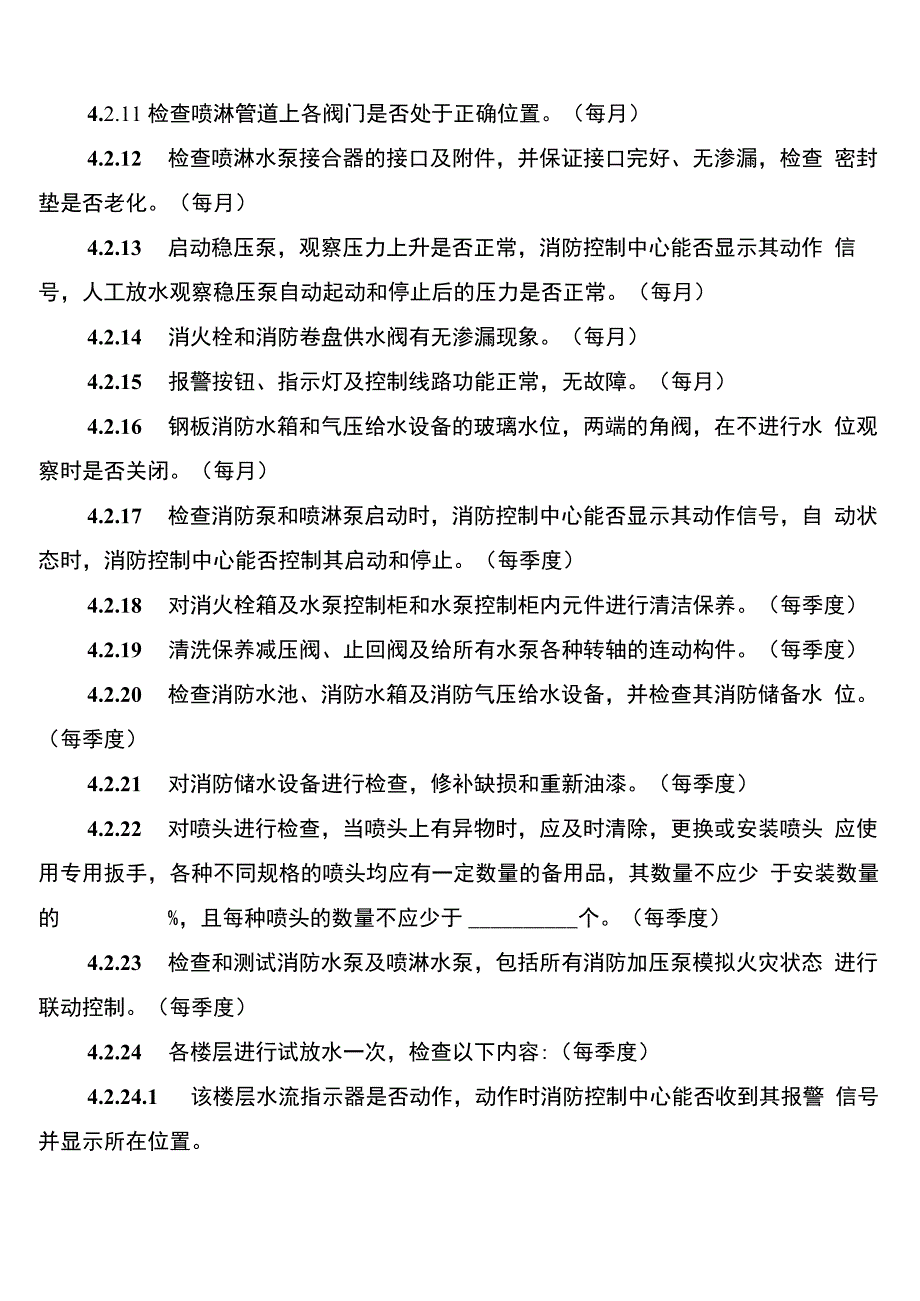 4.2.11 检查喷淋管道上各阀门是否处于正确位置。（每月）

4.2.12 检查喷淋水泵接合器的接口及附件，并保证接口完好、无渗漏，检查 密封垫是否老化。（每月）

4.2.13 启动稳压泵，观察压力上升是否正常，消防控制中心能否显示其动作 信号，人工放水观察稳压泵自动起动和停止后的压力是否正常。（每月）

4.2.14 消火栓和消防卷盘供水阀有无渗漏现象。（每月）

4.2.15 报警按钮、指示灯及控制线路功能正常，无故障。（每月）

4.2.16 钢板消防水箱和气压给水设备的玻璃水位，两端的角阀，在不进行水 位观察时是否关闭。（每月）

4.2.17 检查消防泵和喷淋泵启动时，消防控制中心能否显示其动作信号，自 动状态时，消防控制中心能否控制其启动和停止。（每季度）

4.2.18 对消火栓箱及水泵控制柜和水泵控制柜内元件进行清洁保养。（每季度）

4.2.19 清洗保养减压阀、止回阀及给所有水泵各种转轴的连动构件。（每季度）

4.2.20 检查消防水池、消防水箱及消防气压给水设备，并检查其消防储备水 位。（每季度）

4.2.21 对消防储水设备进行检查，修补缺损和重新油漆。（每季度）

4.2.22 对喷头进行检查，当喷头上有异物时，应及时清除，更换或安装喷头 应使用专用扳手，各种不同规格的喷头均应有一定数量的备用品，其数量不应少 于安装数量的 %，且每种喷头的数量不应少于 __________个。（每季度）

4.2.23 检查和测试消防水泵及喷淋水泵，包括所有消防加压泵模拟火灾状态 进行联动控制。（每季度）

4.2.24 各楼层进行试放水一次，检查以下内容:（每季度）

4.2.24.1 该楼层水流指示器是否动作，动作时消防控制中心能否收到其报警 信号并显示所在位置。